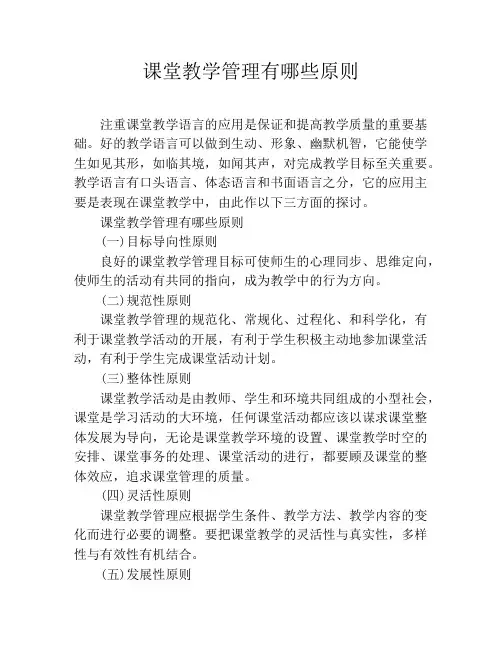 课堂教学管理有哪些原则

注重课堂教学语言的应用是保证和提高教学质量的重要基础。好的教学语言可以做到生动、形象、幽默机智，它能使学生如见其形，如临其境，如闻其声，对完成教学目标至关重要。教学语言有口头语言、体态语言和书面语言之分，它的应用主要是表现在课堂教学中，由此作以下三方面的探讨。

课堂教学管理有哪些原则

(一)目标导向性原则

良好的课堂教学管理目标可使师生的心理同步、思维定向，使师生的活动有共同的指向，成为教学中的行为方向。

(二)规范性原则

课堂教学管理的规范化、常规化、过程化、和科学化，有利于课堂教学活动的开展，有利于学生积极主动地参加课堂活动，有利于学生完成课堂活动计划。

(三)整体性原则

课堂教学活动是由教师、学生和环境共同组成的小型社会，课堂是学习活动的大环境，任何课堂活动都应该以谋求课堂整体发展为导向，无论是课堂教学环境的设置、课堂教学时空的安排、课堂事务的处理、课堂活动的进行，都要顾及课堂的整体效应，追求课堂管理的质量。

(四)灵活性原则

课堂教学管理应根据学生条件、教学方法、教学内容的变化而进行必要的调整。要把课堂教学的灵活性与真实性，多样性与有效性有机结合。

(五)发展性原则